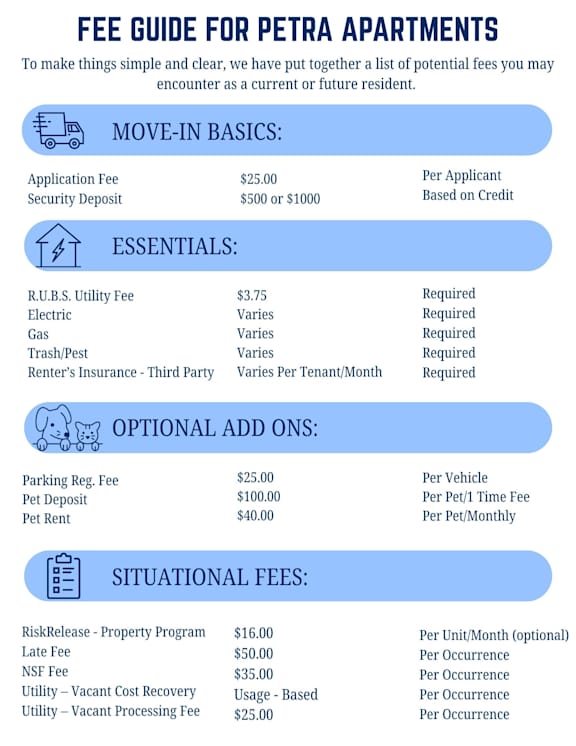 FEE GUIDE FOR PETRA APARTMENTS

To make things simple and clear, we have put together a list of potential fees you may encounter as a current or future resident.

MOVE-IN BASICS:

| | | |
|---|---|---|
| Application Fee | \$25.00 | Per Applicant |
| Security Deposit | \$500 or \$1000 | Based on Credit |

ESSENTIALS:

| | | |
|---|---|---|
| R.U.B.S. Utility Fee | \$3.75 | Required |
| Electric | Varies | Required |
| Gas | Varies | Required |
| Trash/Pest | Varies | Required |
| Renter's Insurance - Third Party | Varies Per Tenant/Month | Required |

OPTIONAL ADD ONS:

| | | |
|---|---|---|
| Parking Reg. Fee | \$25.00 | Per Vehicle |
| Pet Deposit | \$100.00 | Per Pet/1 Time Fee |
| Pet Rent | \$40.00 | Per Pet/Monthly |

SITUATIONAL FEES:

| | | |
|---|---|---|
| RiskRelease - Property Program | \$16.00 | Per Unit/Month (optional) |
| Late Fee | \$50.00 | Per Occurrence |
| NSF Fee | \$35.00 | Per Occurrence |
| Utility – Vacant Cost Recovery | Usage - Based | Per Occurrence |
| Utility – Vacant Processing Fee | \$25.00 | Per Occurrence |